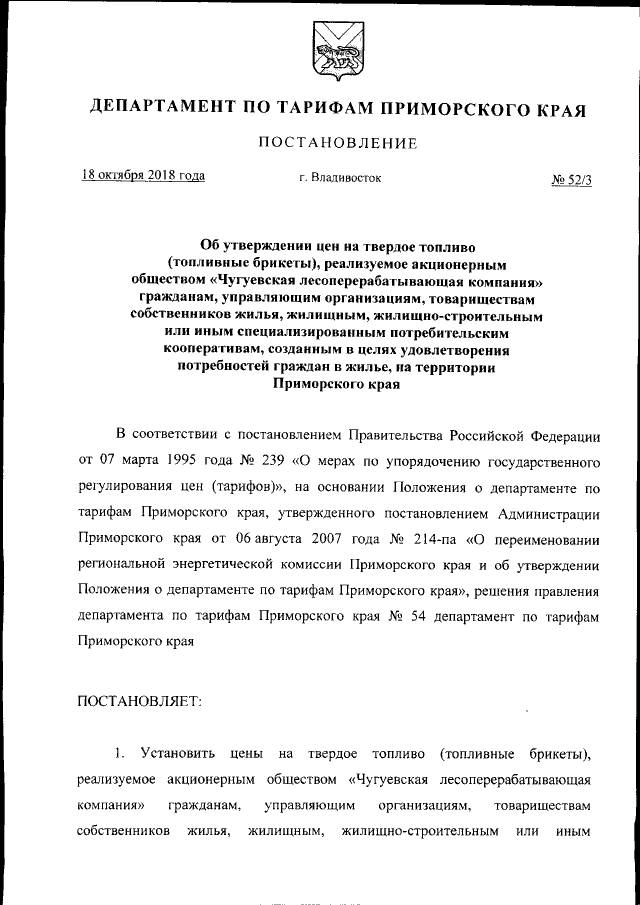 ДЕПАРТАМЕНТ ПО ТАРИФАМ ПРИМОРСКОГО КРАЯ

ПОСТАНОВЛЕНИЕ

18 октября 2018 года г. Владивосток № 52/3

Об утверждении цен на твердое топливо (топливные брикеты), реализуемое акционерным обществом «Чугуевская лесоперерабатывающая компания» гражданам, управляющим организациям, товариществам собственников жилья, жилищным, жилищно-строительным или иным специализированным потребительским кооперативам, созданным в целях удовлетворения потребностей граждан в жилье, на территории Приморского края

В соответствии с постановлением Правительства Российской Федерации от 07 марта 1995 года № 239 «О мерах по упорядочению государственного регулирования цен (тарифов)», на основании Положения о департаменте по тарифам Приморского края, утвержденного постановлением Администрации Приморского края от 06 августа 2007 года № 214-па «О переименовании региональной энергетической комиссии Приморского края и об утверждении Положения о департаменте по тарифам Приморского края», решения правления департамента по тарифам Приморского края № 54 департамент по тарифам Приморского края

ПОСТАНОВЛЯЕТ:

1. Установить цены на твердое топливо (топливные брикеты), реализуемое акционерным обществом «Чугуевская лесоперерабатывающая компания» гражданам, управляющим организациям, товариществам собственников жилья, жилищным, жилищно-строительным или иным